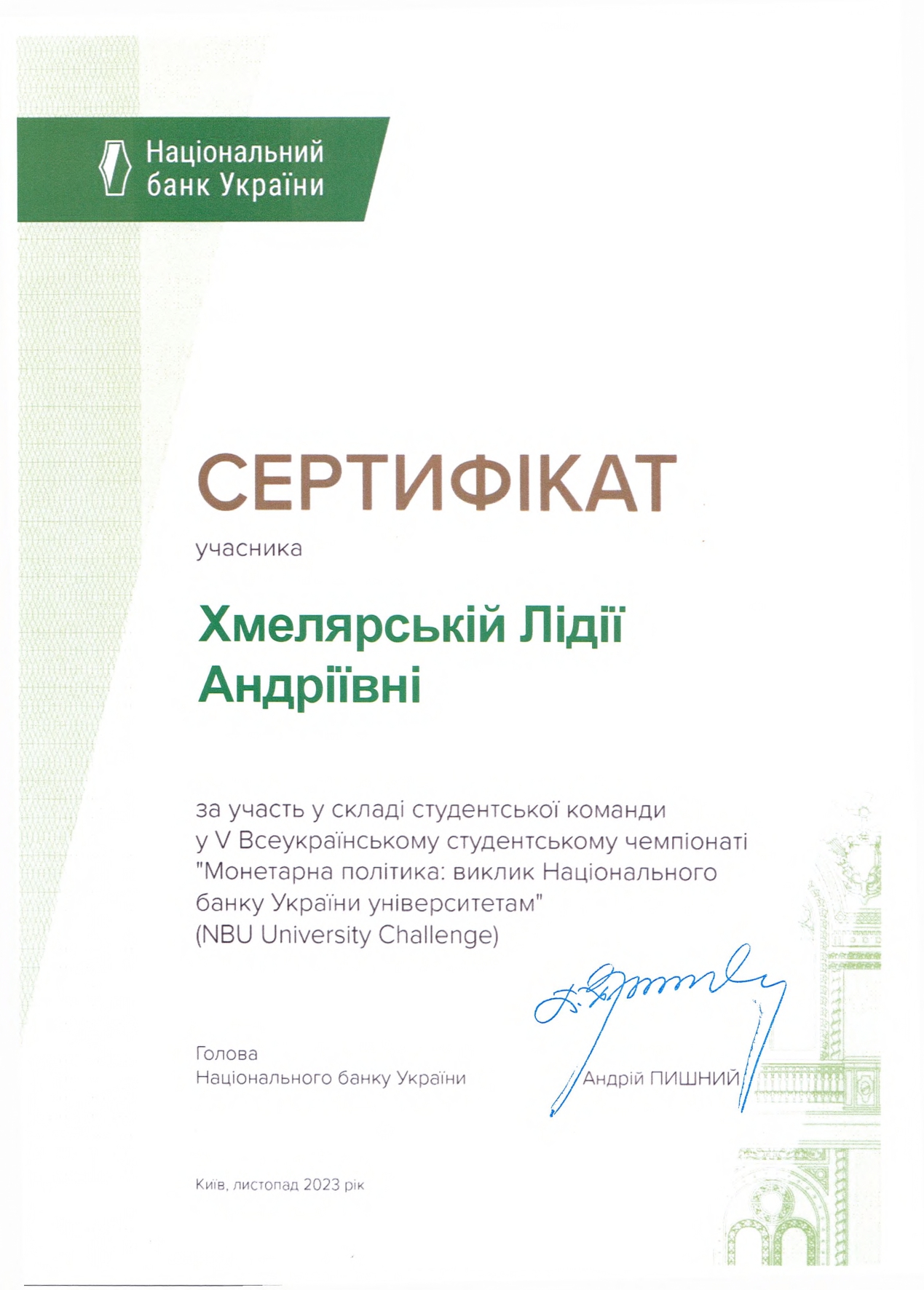 Національний банк України

СЕРТИФІКАТ

учасника

Хмелярській Лідії Андріївні

за участь у складі студентської команди у V Всеукраїнському студентському чемпіонаті "Монетарна політика: виклик Національного банку України університетам" (NBU University Challenge)

Голова
Національного банку України

Андрій ПИШНИЙ

Київ, листопад 2023 рік